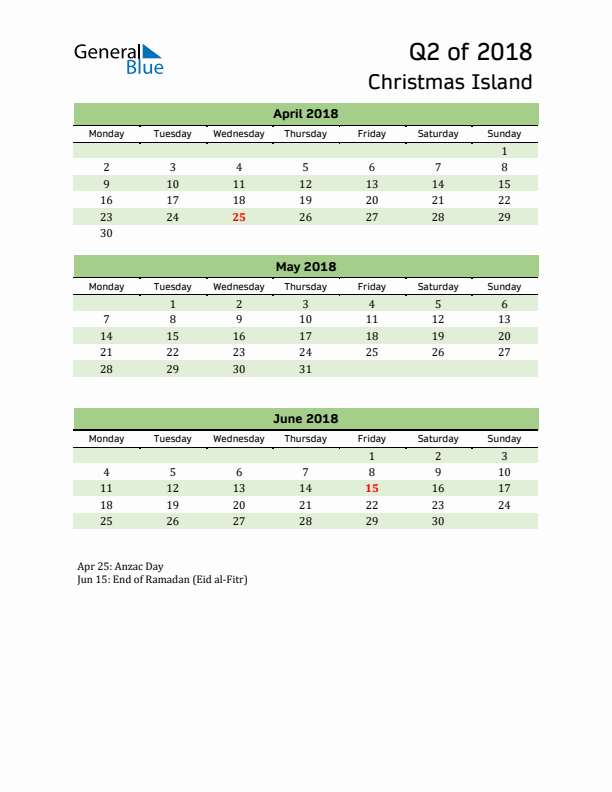 General Blue

Q2 of 2018
Christmas Island

April 2018

| Monday | Tuesday | Wednesday | Thursday | Friday | Saturday | Sunday |
|---|---|---|---|---|---|---|
| | | | | | | 1 |
| 2 | 3 | 4 | 5 | 6 | 7 | 8 |
| 9 | 10 | 11 | 12 | 13 | 14 | 15 |
| 16 | 17 | 18 | 19 | 20 | 21 | 22 |
| 23 | 24 | 25 | 26 | 27 | 28 | 29 |
| 30 | | | | | | |

May 2018

| Monday | Tuesday | Wednesday | Thursday | Friday | Saturday | Sunday |
|---|---|---|---|---|---|---|
| | 1 | 2 | 3 | 4 | 5 | 6 |
| 7 | 8 | 9 | 10 | 11 | 12 | 13 |
| 14 | 15 | 16 | 17 | 18 | 19 | 20 |
| 21 | 22 | 23 | 24 | 25 | 26 | 27 |
| 28 | 29 | 30 | 31 | | | |

June 2018

| Monday | Tuesday | Wednesday | Thursday | Friday | Saturday | Sunday |
|---|---|---|---|---|---|---|
| | | | | 1 | 2 | 3 |
| 4 | 5 | 6 | 7 | 8 | 9 | 10 |
| 11 | 12 | 13 | 14 | 15 | 16 | 17 |
| 18 | 19 | 20 | 21 | 22 | 23 | 24 |
| 25 | 26 | 27 | 28 | 29 | 30 | |

Apr 25: Anzac Day
Jun 15: End of Ramadan (Eid al-Fitr)